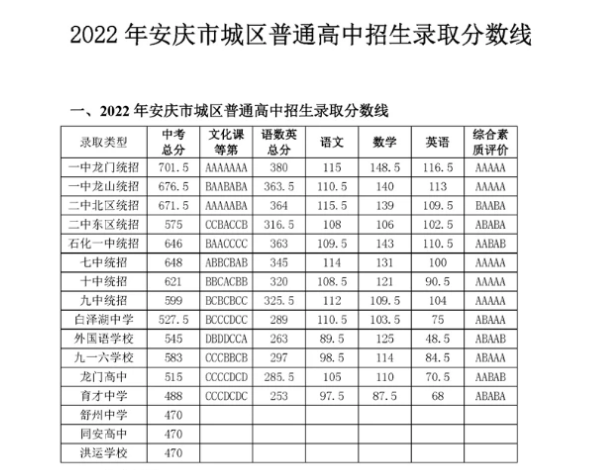 2022 年安庆市城区普通高中招生录取分数线

一、2022 年安庆市城区普通高中招生录取分数线

| 录取类型 | 中考总分 | 文化课等第 | 语数英总分 | 语文 | 数学 | 英语 | 综合素质评价 |
|---|---|---|---|---|---|---|---|
| 一中龙门统招 | 701.5 | AAAAAAA | 380 | 115 | 148.5 | 116.5 | AAAAA |
| 一中龙山统招 | 676.5 | BAABABA | 363.5 | 110.5 | 140 | 113 | AAAAA |
| 二中北区统招 | 671.5 | AAAAABA | 364 | 115.5 | 139 | 109.5 | BAABA |
| 二中东区统招 | 575 | CCBACCB | 316.5 | 108 | 106 | 102.5 | ABABA |
| 石化一中统招 | 646 | BAACCCC | 363 | 109.5 | 143 | 110.5 | AABAB |
| 七中统招 | 648 | ABBCBAB | 345 | 114 | 131 | 100 | AAAAA |
| 十中统招 | 621 | BBCACBB | 320 | 108.5 | 121 | 90.5 | AAAAA |
| 九中统招 | 599 | BCBCBCC | 325.5 | 112 | 109.5 | 104 | AAAAA |
| 白泽湖中学 | 527.5 | BCCCDCC | 289 | 110.5 | 103.5 | 75 | ABAAA |
| 外国语学校 | 545 | DBDDCCA | 263 | 89.5 | 125 | 48.5 | ABAAB |
| 九一六学校 | 583 | CCCBBCB | 297 | 98.5 | 114 | 84.5 | ABAAA |
| 龙门高中 | 515 | CCCCDCD | 285.5 | 105 | 110 | 70.5 | AABAB |
| 育才中学 | 488 | CCCDCDC | 253 | 97.5 | 87.5 | 68 | ABABA |
| 舒州中学 | 470 | | | | | | |
| 同安高中 | 470 | | | | | | |
| 洪运学校 | 470 | | | | | | |